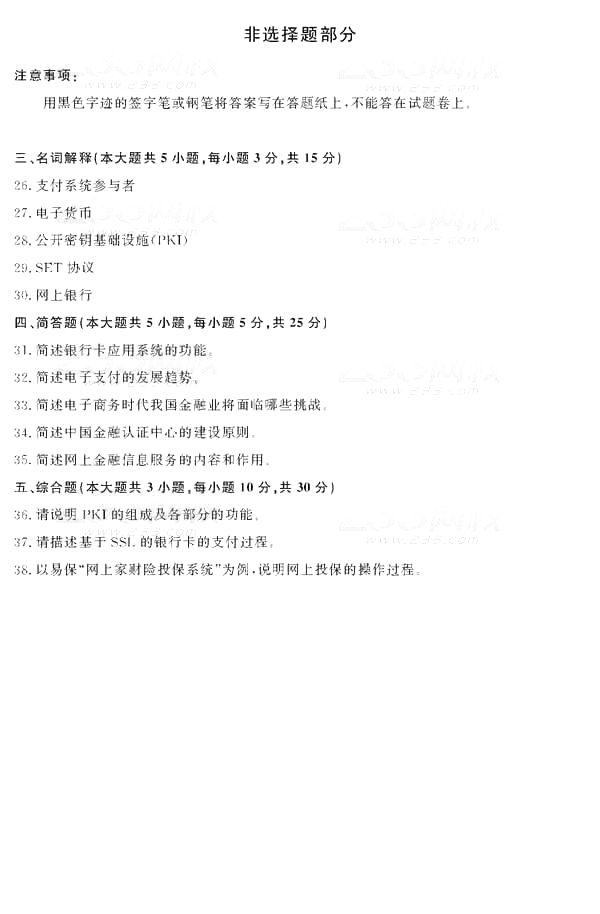 非选择题部分

注意事项：

用黑色字迹的签字笔或钢笔将答案写在答题纸上，不能答在试题卷上。

三、名词解释(本大题共 5 小题，每小题 3 分，共 15 分)

26. 支付系统参与者

27. 电子货币

28. 公开密钥基础设施(PKI)

29. SET 协议

30. 网上银行

四、简答题(本大题共 5 小题，每小题 5 分，共 25 分)

31. 简述银行卡应用系统的功能。

32. 简述电子支付的发展趋势。

33. 简述电子商务时代我国金融业将面临哪些挑战。

34. 简述中国金融认证中心的建设原则。

35. 简述网上金融信息服务的内容和作用。

五、综合题(本大题共 3 小题，每小题 10 分，共 30 分)

36. 请说明 PKI 的组成及各部分的功能。

37. 请描述基于 SSL 的银行卡的支付过程。

38. 以易保"网上家财险投保系统"为例，说明网上投保的操作过程。